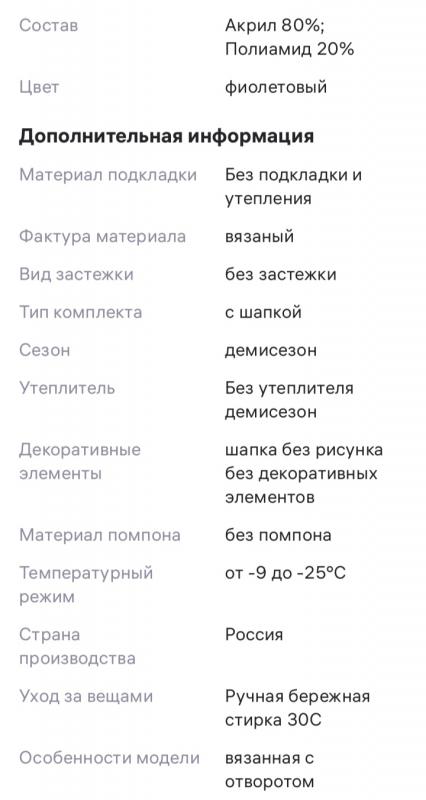 | Состав | Акрил 80%; Полиамид 20% |
|---|---|
| Цвет | фиолетовый |

**Дополнительная информация**

| Материал подкладки | Без подкладки и утепления |
|---|---|
| Фактура материала | вязаный |
| Вид застежки | без застежки |
| Тип комплекта | с шапкой |
| Сезон | демисезон |
| Утеплитель | Без утеплителя демисезон |
| Декоративные элементы | шапка без рисунка без декоративных элементов |
| Материал помпона | без помпона |
| Температурный режим | от -9 до -25°C |
| Страна производства | Россия |
| Уход за вещами | Ручная бережная стирка 30С |
| Особенности модели | вязанная с отворотом |